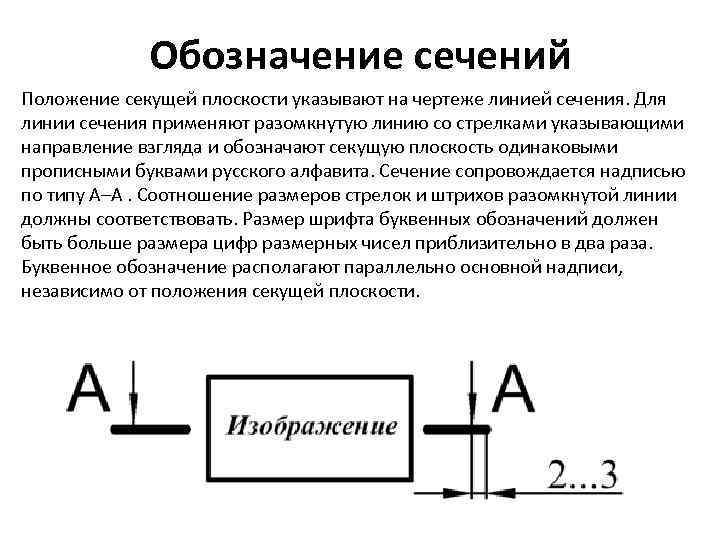 Обозначение сечений

Положение секущей плоскости указывают на чертеже линией сечения. Для линии сечения применяют разомкнутую линию со стрелками указывающими направление взгляда и обозначают секущую плоскость одинаковыми прописными буквами русского алфавита. Сечение сопровождается надписью по типу А–А . Соотношение размеров стрелок и штрихов разомкнутой линии должны соответствовать. Размер шрифта буквенных обозначений должен быть больше размера цифр размерных чисел приблизительно в два раза. Буквенное обозначение располагают параллельно основной надписи, независимо от положения секущей плоскости.

А

Изображение

А

2...3